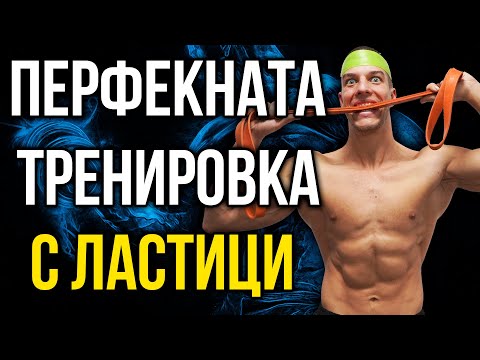 ПЕРФЕКНАТА
ТРЕНИРОВКА
С ЛАСТИЦИ